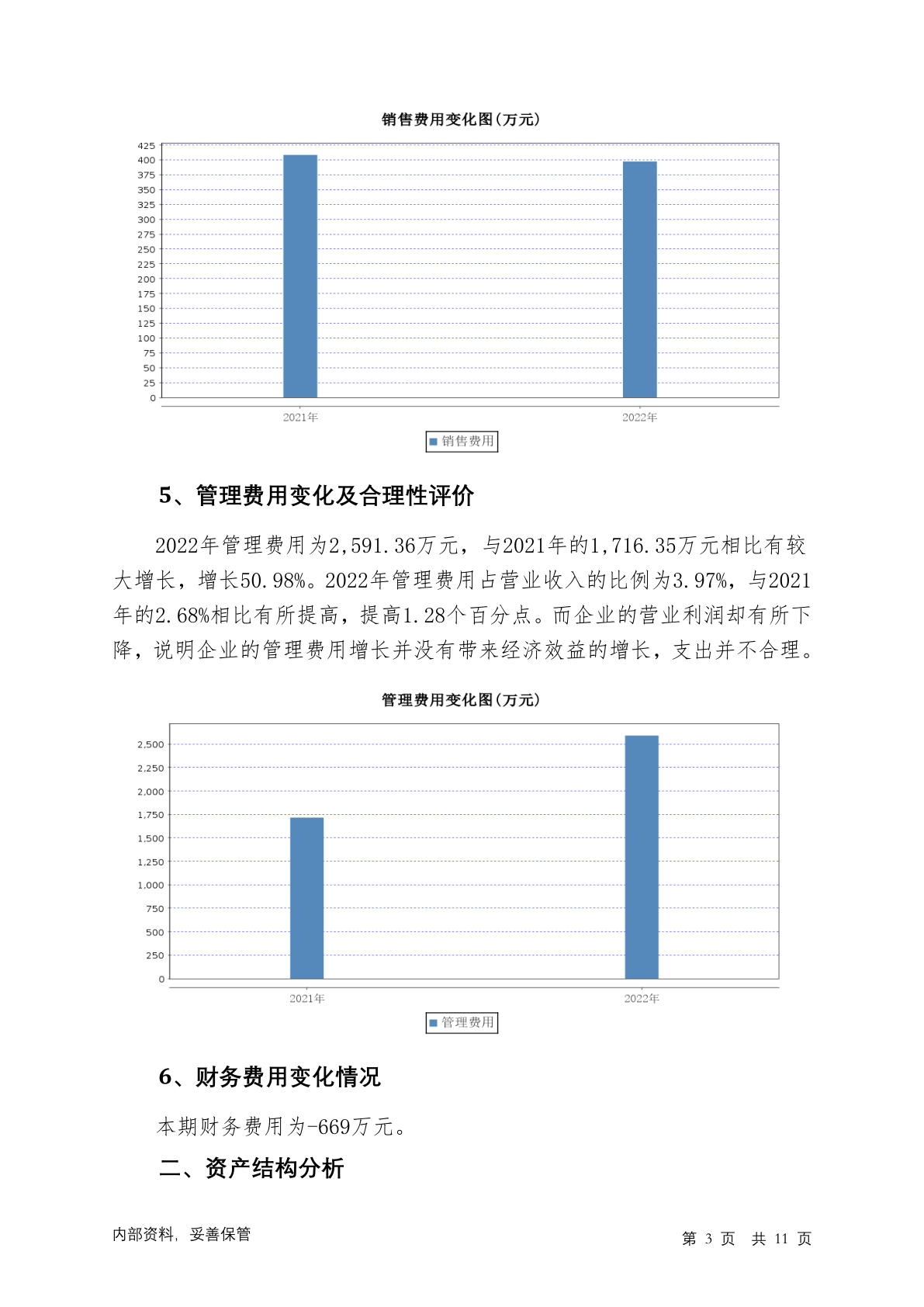 销售费用变化图(万元)

425
400
375
350
325
300
275
250
225
200
175
150
125
100
75
50
25
0

2021年
2022年

销售费用

5、管理费用变化及合理性评价

2022年管理费用为2,591.36万元，与2021年的1,716.35万元相比有较大增长，增长50.98%。2022年管理费用占营业收入的比例为3.97%，与2021年的2.68%相比有所提高，提高1.28个百分点。而企业的营业利润却有所下降，说明企业的管理费用增长并没有带来经济效益的增长，支出并不合理。

管理费用变化图(万元)

2,500
2,250
2,000
1,750
1,500
1,250
1,000
750
500
250
0

2021年
2022年

管理费用

6、财务费用变化情况

本期财务费用为-669万元。

二、资产结构分析

内部资料，妥善保管

第 3 页 共 11 页